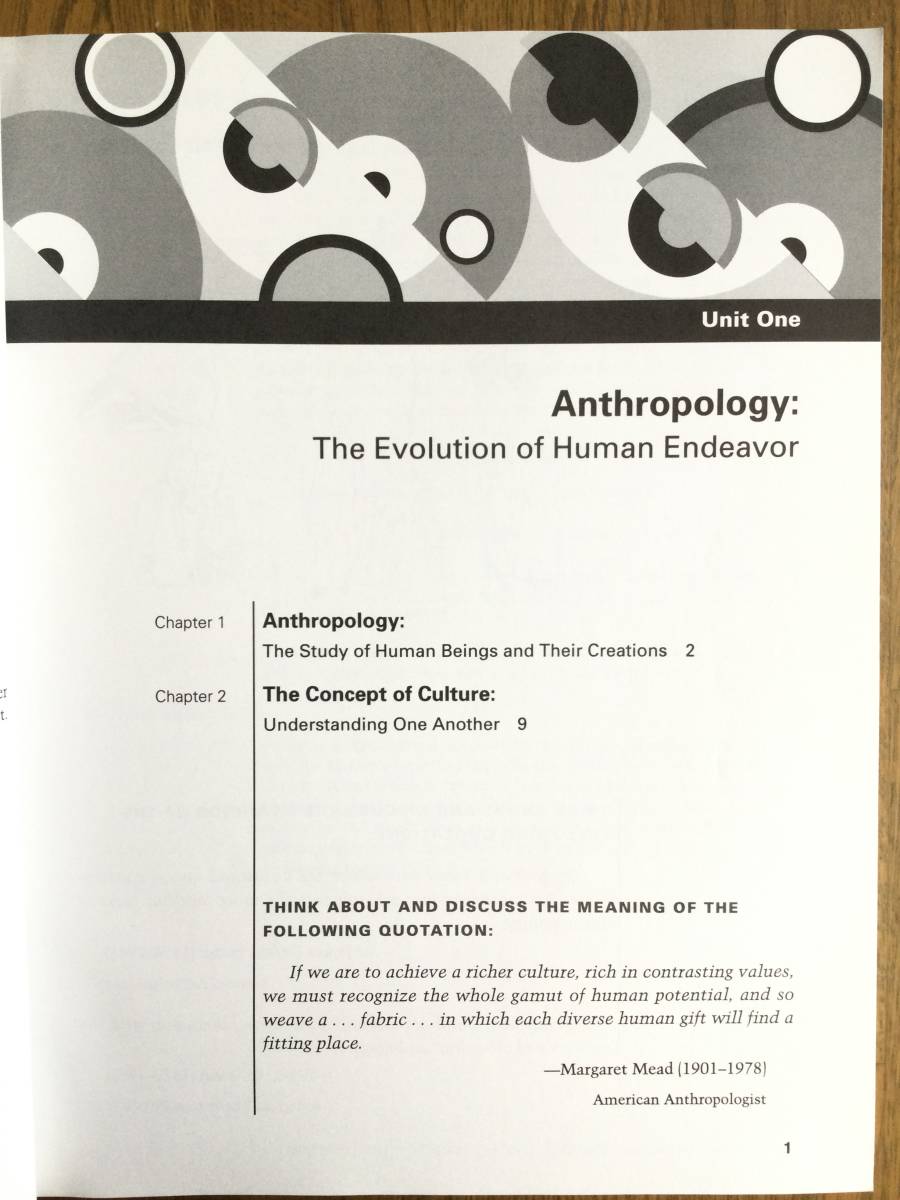 Unit One

Anthropology:
The Evolution of Human Endeavor

Chapter 1
Anthropology:
The Study of Human Beings and Their Creations 2

Chapter 2
The Concept of Culture:
Understanding One Another 9

THINK ABOUT AND DISCUSS THE MEANING OF THE FOLLOWING QUOTATION:

If we are to achieve a richer culture, rich in contrasting values, we must recognize the whole gamut of human potential, and so weave a . . . fabric . . . in which each diverse human gift will find a fitting place.

—Margaret Mead (1901–1978)
American Anthropologist

1